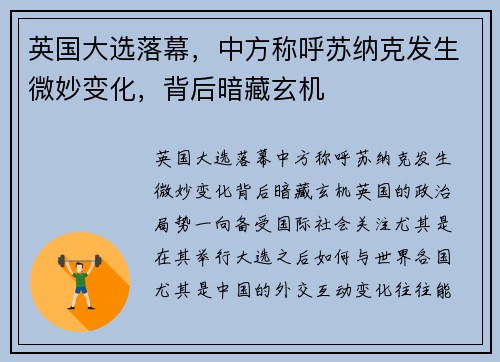 英国大选落幕，中方称呼苏纳克发生微妙变化，背后暗藏玄机

英国大选落幕中方称呼苏纳克发生微妙变化背后暗藏玄机英国的政治局势一向备受国际社会关注尤其是在其举行大选之后如何与世界各国尤其是中国的外交互动变化往往能